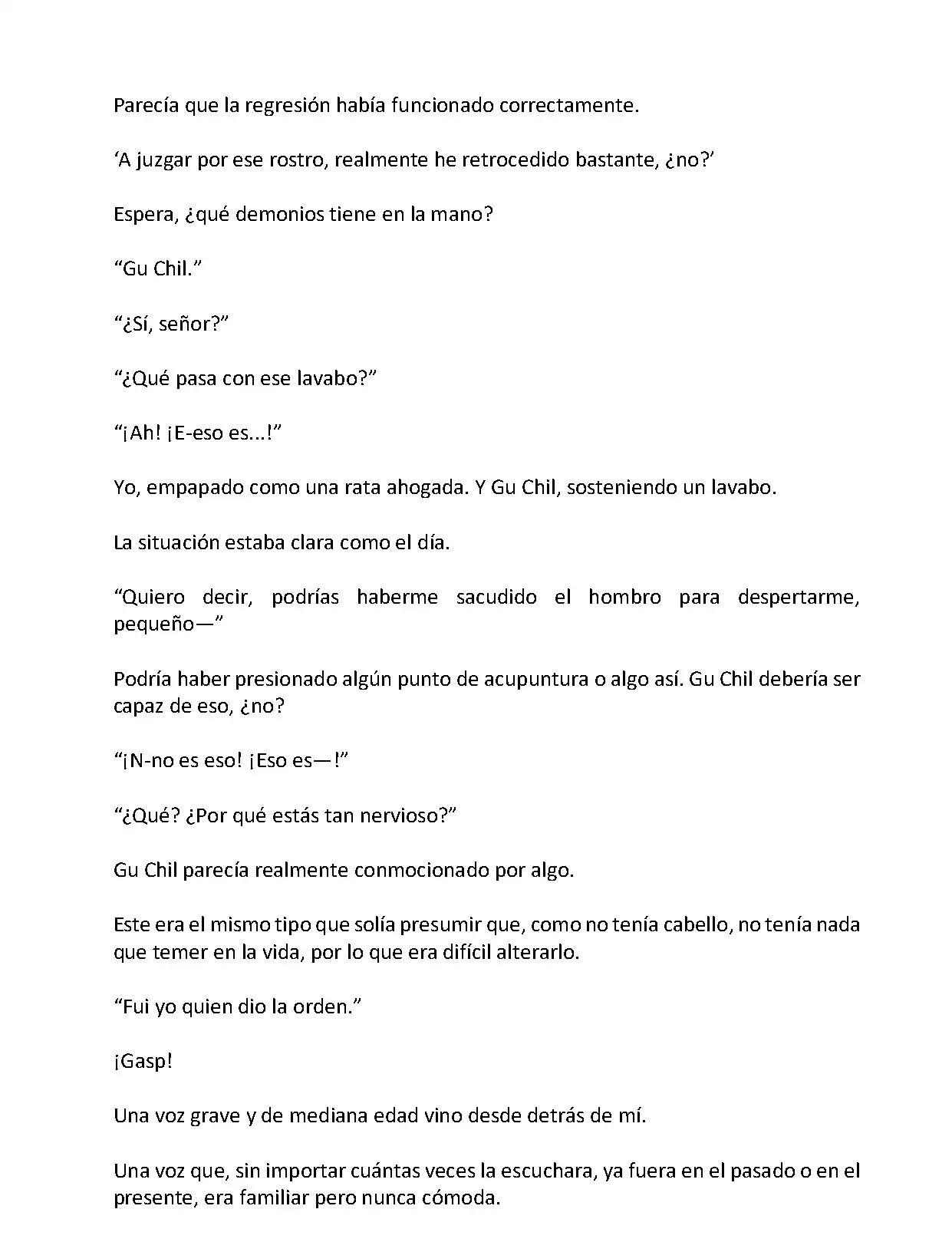 Parecía que la regresión había funcionado correctamente.

‘A juzgar por ese rostro, realmente he retrocedido bastante, ¿no?’

Espera, ¿qué demonios tiene en la mano?

“Gu Chil.”

“¿Sí, señor?”

“¿Qué pasa con ese lavabo?”

“¡Ah! ¡E-eso es...!”

Yo, empapado como una rata ahogada. Y Gu Chil, sosteniendo un lavabo.

La situación estaba clara como el día.

“Quiero decir, podrías haberme sacudido el hombro para despertarme, pequeño—”

Podría haber presionado algún punto de acupuntura o algo así. Gu Chil debería ser capaz de eso, ¿no?

“¡N-no es eso! ¡Eso es—!”

“¿Qué? ¿Por qué estás tan nervioso?”

Gu Chil parecía realmente conmocionado por algo.

Este era el mismo tipo que solía presumir que, como no tenía cabello, no tenía nada que temer en la vida, por lo que era difícil alterarlo.

“Fui yo quien dio la orden.”

¡Gasp!

Una voz grave y de mediana edad vino desde detrás de mí.

Una voz que, sin importar cuántas veces la escuchara, ya fuera en el pasado o en el presente, era familiar pero nunca cómoda.